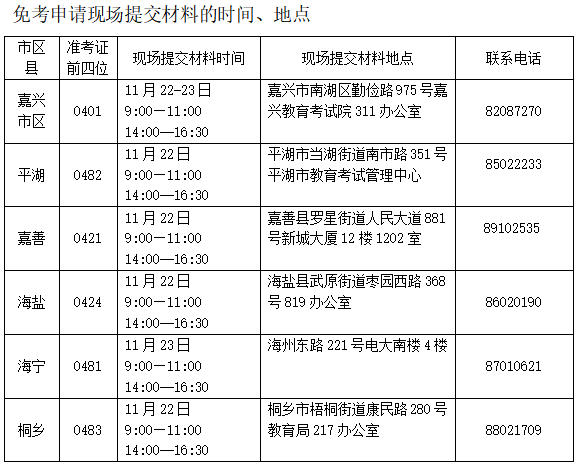 免考申请现场提交材料的时间、地点

| 市区县 | 准考证前四位 | 现场提交材料时间 | 现场提交材料地点 | 联系电话 |
|---|---|---|---|---|
| 嘉兴市区 | 0401 | 11月22-23日 9:00—11:00 14:00—16:30 | 嘉兴市南湖区勤俭路975号嘉兴教育考试院311办公室 | 82087270 |
| 平湖 | 0482 | 11月22日 9:00—11:00 14:00—16:30 | 平湖市当湖街道南市路351号平湖市教育考试管理中心 | 85022233 |
| 嘉善 | 0421 | 11月22日 9:00—11:00 14:00—16:30 | 嘉善县罗星街道人民大道881号新城大厦12楼1202室 | 89102535 |
| 海盐 | 0424 | 11月22日 9:00—11:00 14:00—16:30 | 海盐县武原街道枣园西路368号819办公室 | 86020190 |
| 海宁 | 0481 | 11月23日 9:00—11:00 14:00—16:30 | 海州东路221号电大南楼4楼 | 87010621 |
| 桐乡 | 0483 | 11月22日 9:00—11:00 14:00—16:30 | 桐乡市梧桐街道康民路280号教育局217办公室 | 88021709 |